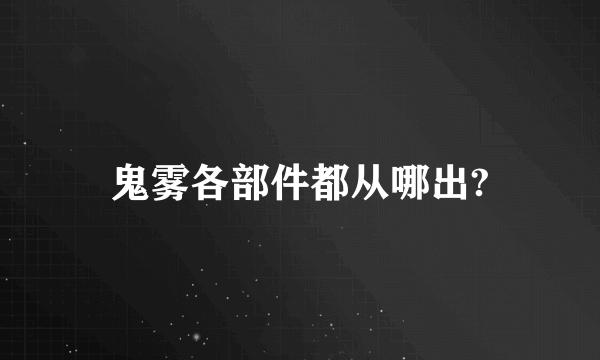 鬼雾各部件都从哪出?